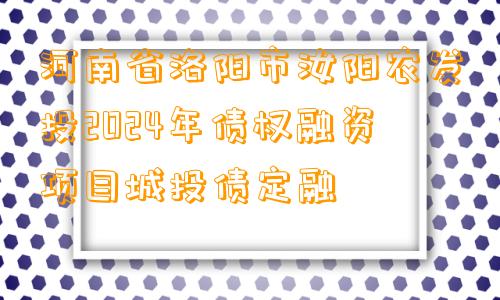 河南省洛阳市汝阳农发投2024年债权融资项目城投债定融